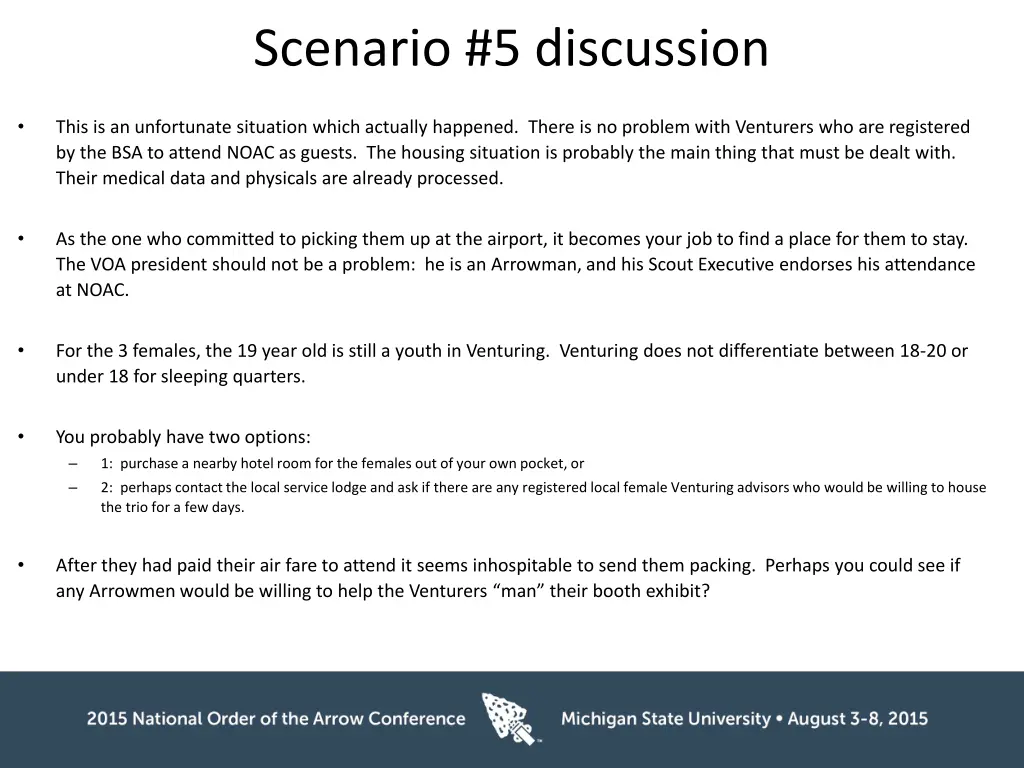 Scenario #5 discussion

• This is an unfortunate situation which actually happened. There is no problem with Venturers who are registered by the BSA to attend NOAC as guests. The housing situation is probably the main thing that must be dealt with. Their medical data and physicals are already processed.

• As the one who committed to picking them up at the airport, it becomes your job to find a place for them to stay. The VOA president should not be a problem: he is an Arrowman, and his Scout Executive endorses his attendance at NOAC.

• For the 3 females, the 19 year old is still a youth in Venturing. Venturing does not differentiate between 18-20 or under 18 for sleeping quarters.

• You probably have two options:
– 1: purchase a nearby hotel room for the females out of your own pocket, or
– 2: perhaps contact the local service lodge and ask if there are any registered local female Venturing advisors who would be willing to house the trio for a few days.

• After they had paid their air fare to attend it seems inhospitable to send them packing. Perhaps you could see if any Arrowmen would be willing to help the Venturers “man” their booth exhibit?

2015 National Order of the Arrow Conference Michigan State University • August 3-8, 2015